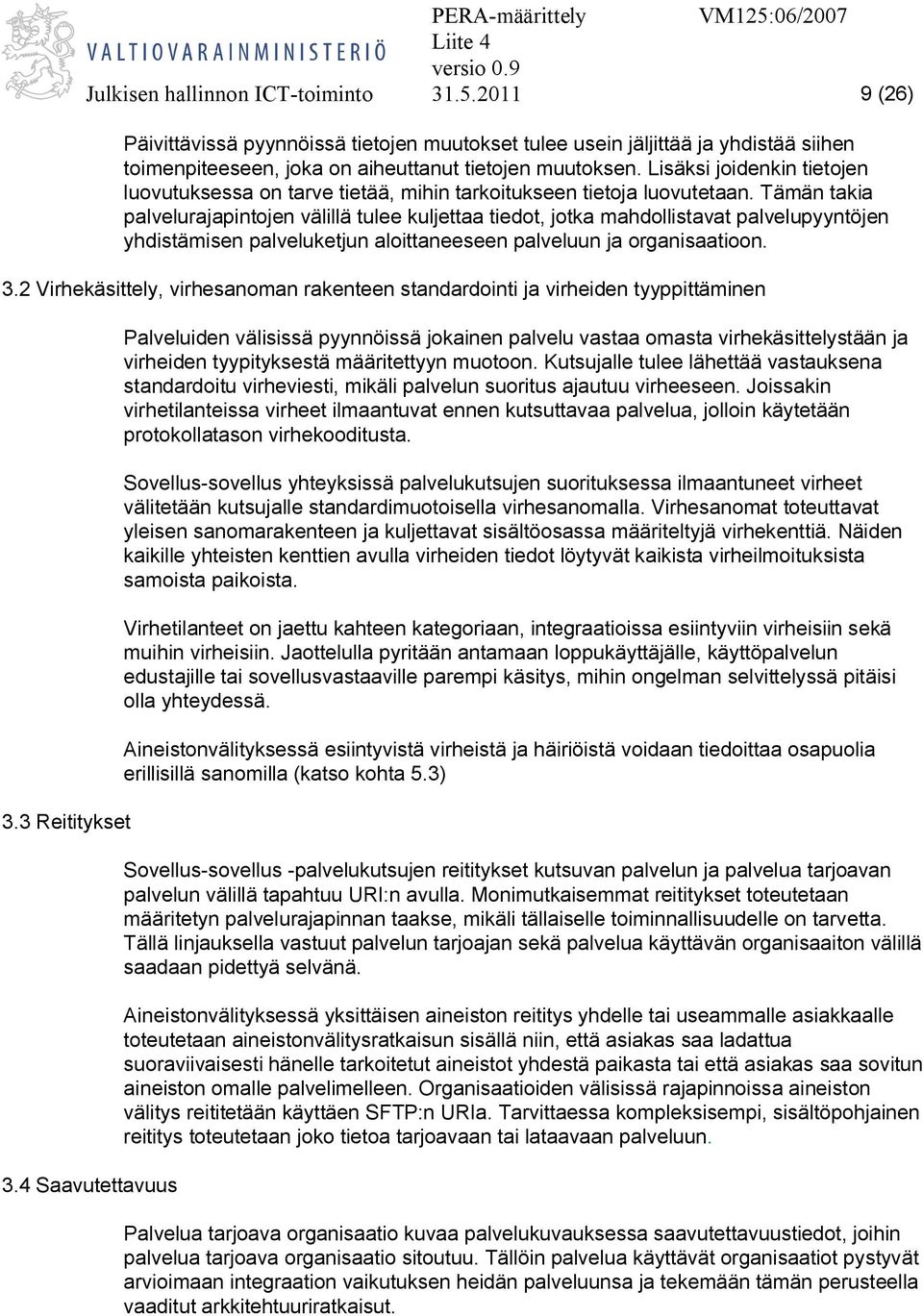 VALTIOVARAINMINISTERIÖ
Julkisen hallinnon ICT-toiminto

PERA-määrittely
Liite 4
versio 0.9
31.5.2011

VM125:06/2007

9 (26)

Päivittävissä pyynnöissä tietojen muutokset tulee usein jäljittää ja yhdistää siihen toimenpiteeseen, joka on aiheuttanut tietojen muutoksen. Lisäksi joidenkin tietojen luovutuksessa on tarve tietää, mihin tarkoitukseen tietoja luovutetaan. Tämän takia palvelurajapintojen välillä tulee kuljettaa tiedot, jotka mahdollistavat palvelupyyntöjen yhdistämisen palveluketjun aloittaneeseen palveluun ja organisaatioon.

3.2 Virhekäsittely, virhesanoman rakenteen standardointi ja virheiden tyyppittäminen

Palveluiden välisissä pyynnöissä jokainen palvelu vastaa omasta virhekäsittelystään ja virheiden tyypityksestä määritettyyn muotoon. Kutsujalle tulee lähettää vastauksena standardoitu virheviesti, mikäli palvelun suoritus ajautuu virheeseen. Joissakin virhetilanteissa virheet ilmaantuvat ennen kutsuttavaa palvelua, jolloin käytetään protokollatason virhekooditusta.

Sovellus-sovellus yhteyksissä palvelukutsujen suorituksessa ilmaantuneet virheet välitetään kutsujalle standardimuotoisella virhesanomalla. Virhesanomat toteuttavat yleisen sanomarakenteen ja kuljettavat sisältöosassa määriteltyjä virhekenttiä. Näiden kaikille yhteisten kenttien avulla virheiden tiedot löytyvät kaikista virheilmoituksista samoista paikoista.

Virhetilanteet on jaettu kahteen kategoriaan, integraatioissa esiintyviin virheisiin sekä muihin virheisiin. Jaottelulla pyritään antamaan loppukäyttäjälle, käyttöpalvelun edustajille tai sovellusvastaaville parempi käsitys, mihin ongelman selvittelyssä pitäisi olla yhteydessä.

Aineistonvälityksessä esiintyvistä virheistä ja häiriöistä voidaan tiedoittaa osapuolia erillisillä sanomilla (katso kohta 5.3)

3.3 Reititykset

Sovellus-sovellus -palvelukutsujen reititykset kutsuvan palvelun ja palvelua tarjoavan palvelun välillä tapahtuu URI:n avulla. Monimutkaisemmat reititykset toteutetaan määritetyn palvelurajapinnan taakse, mikäli tällaiselle toiminnallisuudelle on tarvetta. Tällä linjauksella vastuut palvelun tarjoajan sekä palvelua käyttävän organisaaiton välillä saadaan pidettyä selvänä.

Aineistonvälityksessä yksittäisen aineiston reititys yhdelle tai useammalle asiakkaalle toteutetaan aineistonvälitysratkaisun sisällä niin, että asiakas saa ladattua suoraviivaisesti hänelle tarkoitetut aineistot yhdestä paikasta tai että asiakas saa sovitun aineiston omalle palvelimelleen. Organisaatioiden välisissä rajapinnoissa aineiston välitys reititetään käyttäen SFTP:n URIa. Tarvittaessa kompleksisempi, sisältöpohjainen reititys toteutetaan joko tietoa tarjoavaan tai lataavaan palveluun.

3.4 Saavutettavuus

Palvelua tarjoava organisaatio kuvaa palvelukuvauksessa saavutettavuustiedot, joihin palvelua tarjoava organisaatio sitoutuu. Tällöin palvelua käyttävät organisaatiot pystyvät arvioimaan integraation vaikutuksen heidän palveluunsa ja tekemään tämän perusteella vaaditut arkkitehtuuriratkaisut.